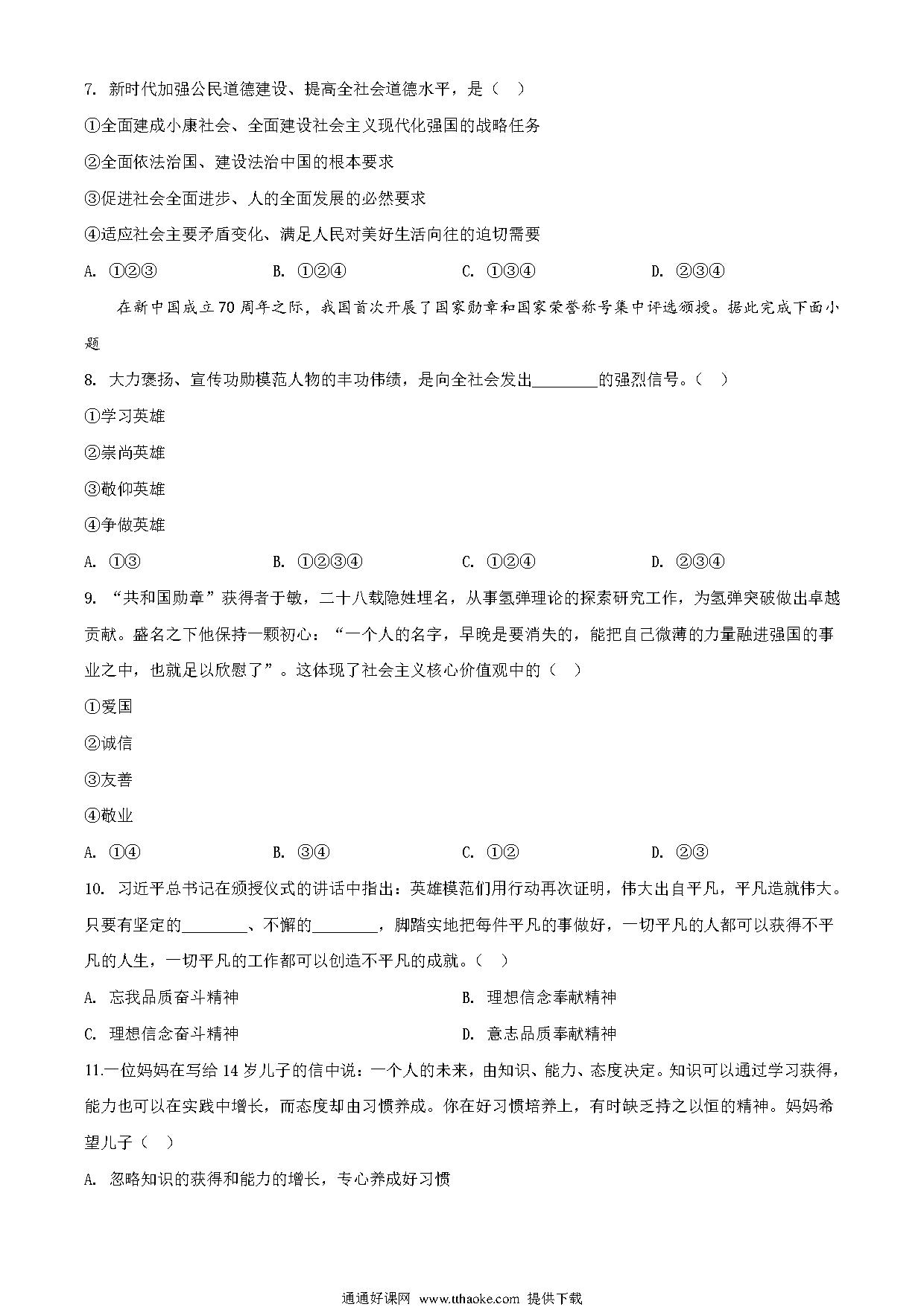 7. 新时代加强公民道德建设、提高全社会道德水平，是（　）

①全面建成小康社会、全面建设社会主义现代化强国的战略任务

②全面依法治国、建设法治中国的根本要求

③促进社会全面进步、人的全面发展的必然要求

④适应社会主要矛盾变化、满足人民对美好生活向往的迫切需要

A. ①②③　　B. ①②④　　C. ①③④　　D. ②③④

在新中国成立70周年之际，我国首次开展了国家勋章和国家荣誉称号集中评选颁授。据此完成下面小题

8. 大力褒扬、宣传功勋模范人物的丰功伟绩，是向全社会发出________的强烈信号。（　）

①学习英雄

②崇尚英雄

③敬仰英雄

④争做英雄

A. ①③　　B. ①②③④　　C. ①②④　　D. ②③④

9. “共和国勋章”获得者于敏，二十八载隐姓埋名，从事氢弹理论的探索研究工作，为氢弹突破做出卓越贡献。盛名之下他保持一颗初心：“一个人的名字，早晚是要消失的，能把自己微薄的力量融进强国的事业之中，也就足以欣慰了”。这体现了社会主义核心价值观中的（　）

①爱国

②诚信

③友善

④敬业

A. ①④　　B. ③④　　C. ①②　　D. ②③

10. 习近平总书记在颁授仪式的讲话中指出：英雄模范们用行动再次证明，伟大出自平凡，平凡造就伟大。只要有坚定的________、不懈的________，脚踏实地把每件平凡的事做好，一切平凡的人都可以获得不平凡的人生，一切平凡的工作都可以创造不平凡的成就。（　）

A. 忘我品质奋斗精神　　B. 理想信念奉献精神

C. 理想信念奋斗精神　　D. 意志品质奉献精神

11.一位妈妈在写给14岁儿子的信中说：一个人的未来，由知识、能力、态度决定。知识可以通过学习获得，能力也可以在实践中增长，而态度却由习惯养成。你在好习惯培养上，有时缺乏持之以恒的精神。妈妈希望儿子（　）

A. 忽略知识的获得和能力的增长，专心养成好习惯

通通好课网 www.tthaoke.com 提供下载